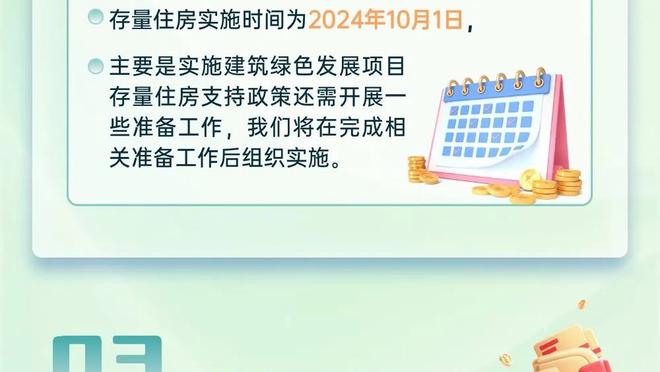 存量住房实施时间为2024年10月1日，

主要是实施建筑绿色发展项目存量住房支持政策还需开展一些准备工作，我们将在完成相关准备工作后组织实施。

03